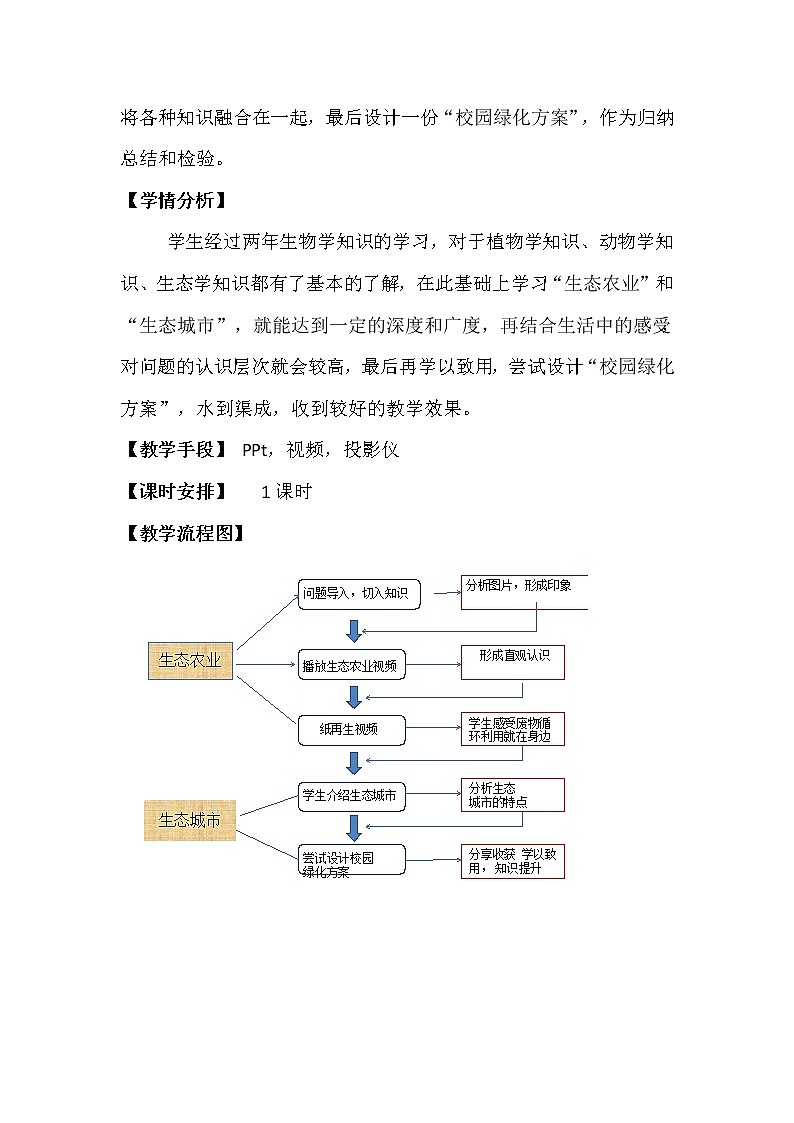 将各种知识融合在一起，最后设计一份“校园绿化方案”，作为归纳总结和检验。

【学情分析】

学生经过两年生物学知识的学习，对于植物学知识、动物学知识、生态学知识都有了基本的了解，在此基础上学习“生态农业”和“生态城市”，就能达到一定的深度和广度，再结合生活中的感受对问题的认识层次就会较高，最后再学以致用，尝试设计“校园绿化方案”，水到渠成，收到较好的教学效果。

【教学手段】 PPt，视频，投影仪

【课时安排】 1课时

【教学流程图】

生态农业

问题导入，切入知识

分析图片，形成印象

播放生态农业视频

形成直观认识

纸再生视频

学生感受废物循环利用就在身边

生态城市

学生介绍生态城市

分析生态城市的特点

尝试设计校园绿化方案

分享收获 学以致用，知识提升